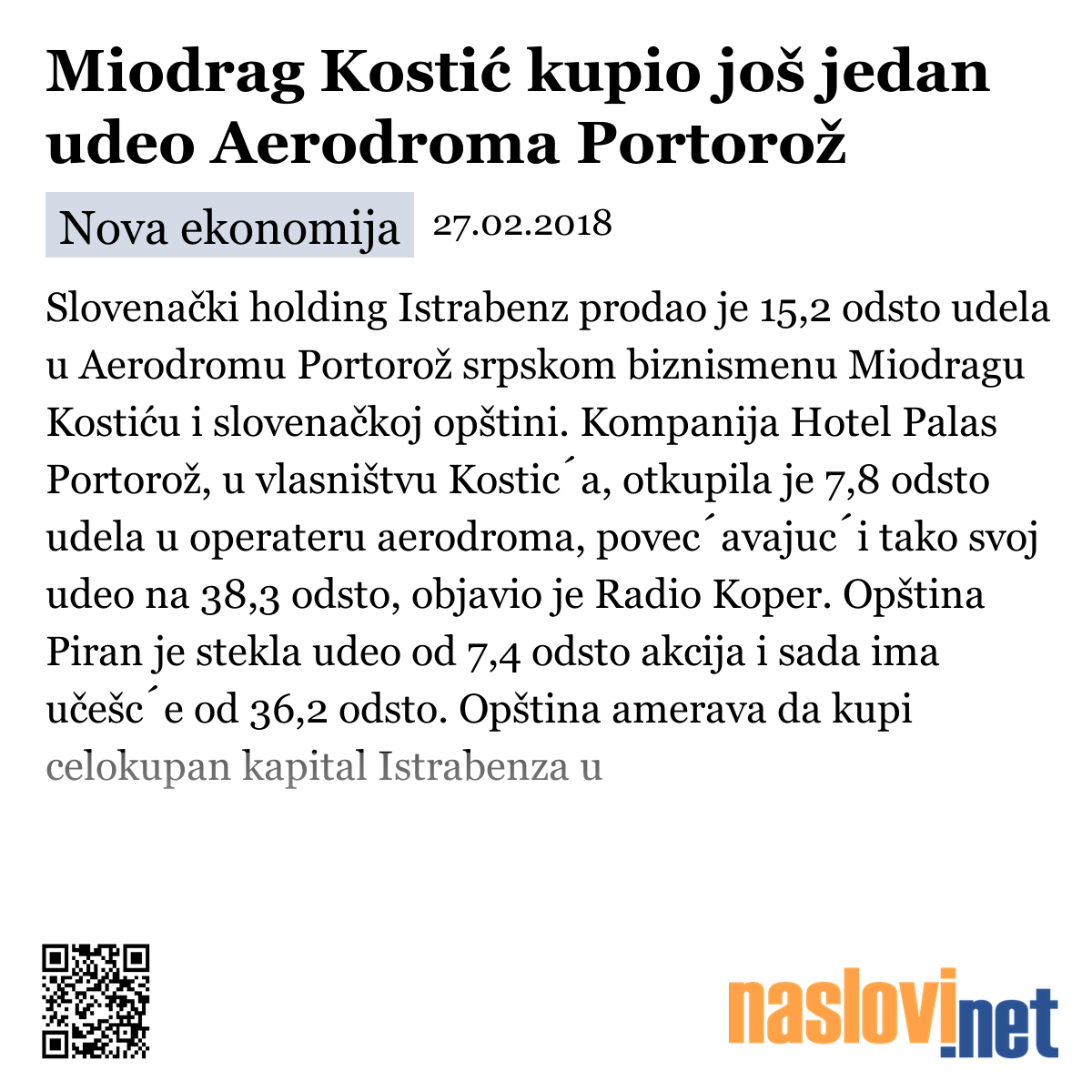 Miodrag Kostić kupio još jedan udeo Aerodroma Portorož

Nova ekonomija 27.02.2018

Slovenački holding Istrabenz prodao je 15,2 odsto udela u Aerodromu Portorož srpskom biznismenu Miodragu Kostiću i slovenačkoj opštini. Kompanija Hotel Palas Portorož, u vlasništvu Kostic´a, otkupila je 7,8 odsto udela u operateru aerodroma, povec´avajuc´i tako svoj udeo na 38,3 odsto, objavio je Radio Koper. Opština Piran je stekla udeo od 7,4 odsto akcija i sada ima učešc´e od 36,2 odsto. Opština amerava da kupi celokupan kapital Istrabenza u

naslovi.net